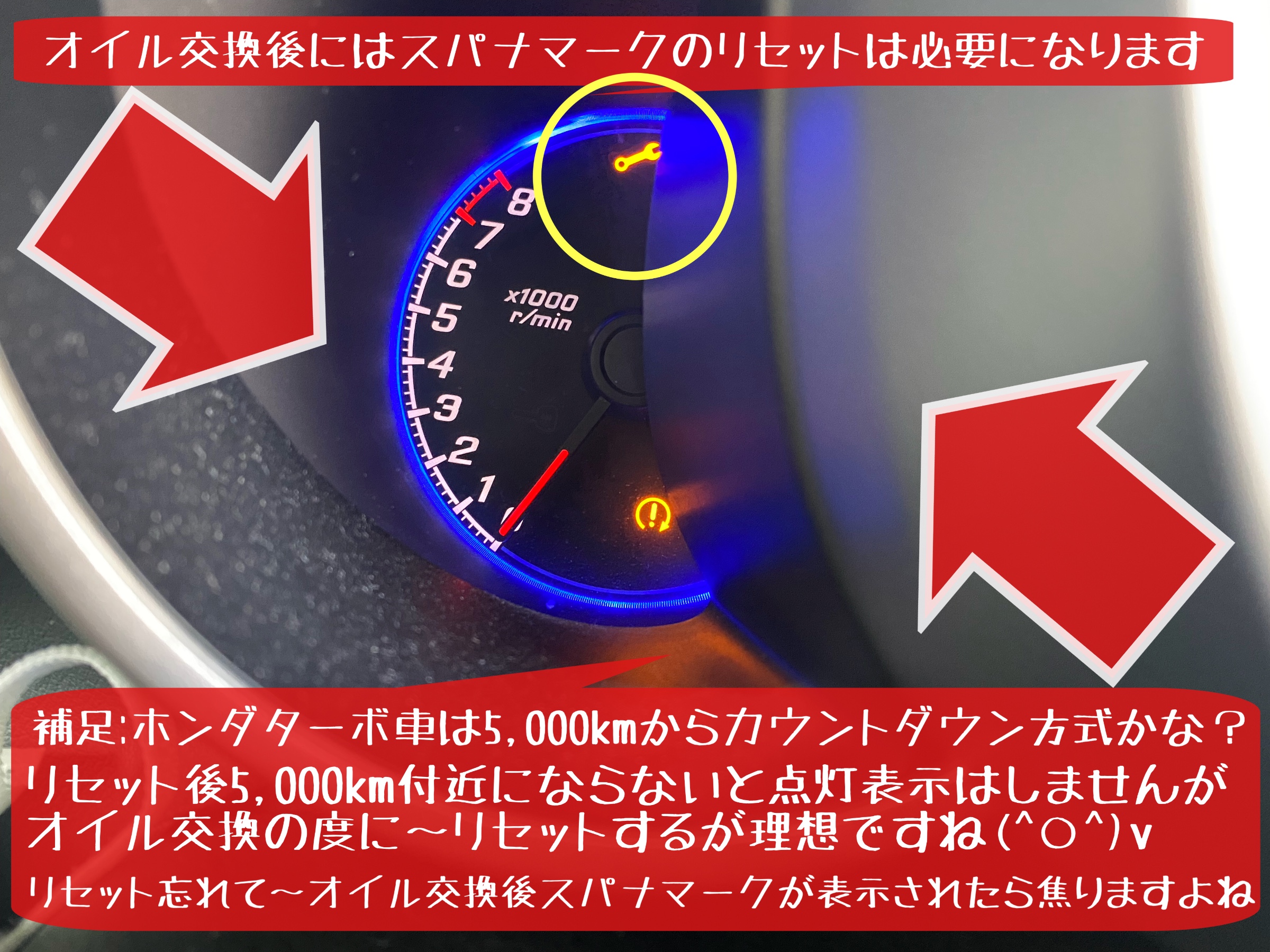 オイル交換後にはスパナマークのリセットは必要になります

8
7
6
5
4
3
2
1
0
x1000
r/min

補足:ホンダターボ車は5,000kmからカウントダウン方式かな？
リセット後5,000km付近にならないと点灯表示はしませんが
オイル交換の度に〜リセットするが理想ですね(^○^)v
リセット忘れて〜オイル交換後スパナマークが表示されたら焦りますよね